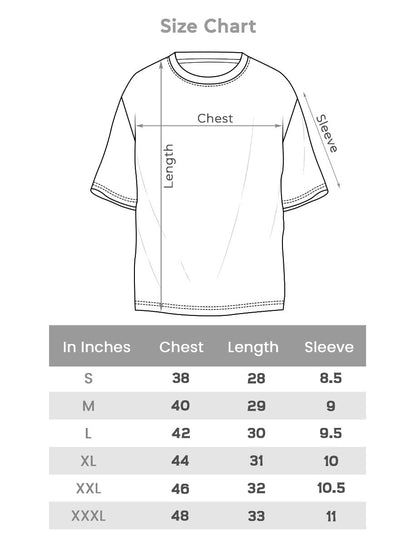 Size Chart

Chest
Length
Sleeve

| In Inches | Chest | Length | Sleeve |
|---|---|---|---|
| S | 38 | 28 | 8.5 |
| M | 40 | 29 | 9 |
| L | 42 | 30 | 9.5 |
| XL | 44 | 31 | 10 |
| XXL | 46 | 32 | 10.5 |
| XXXL | 48 | 33 | 11 |